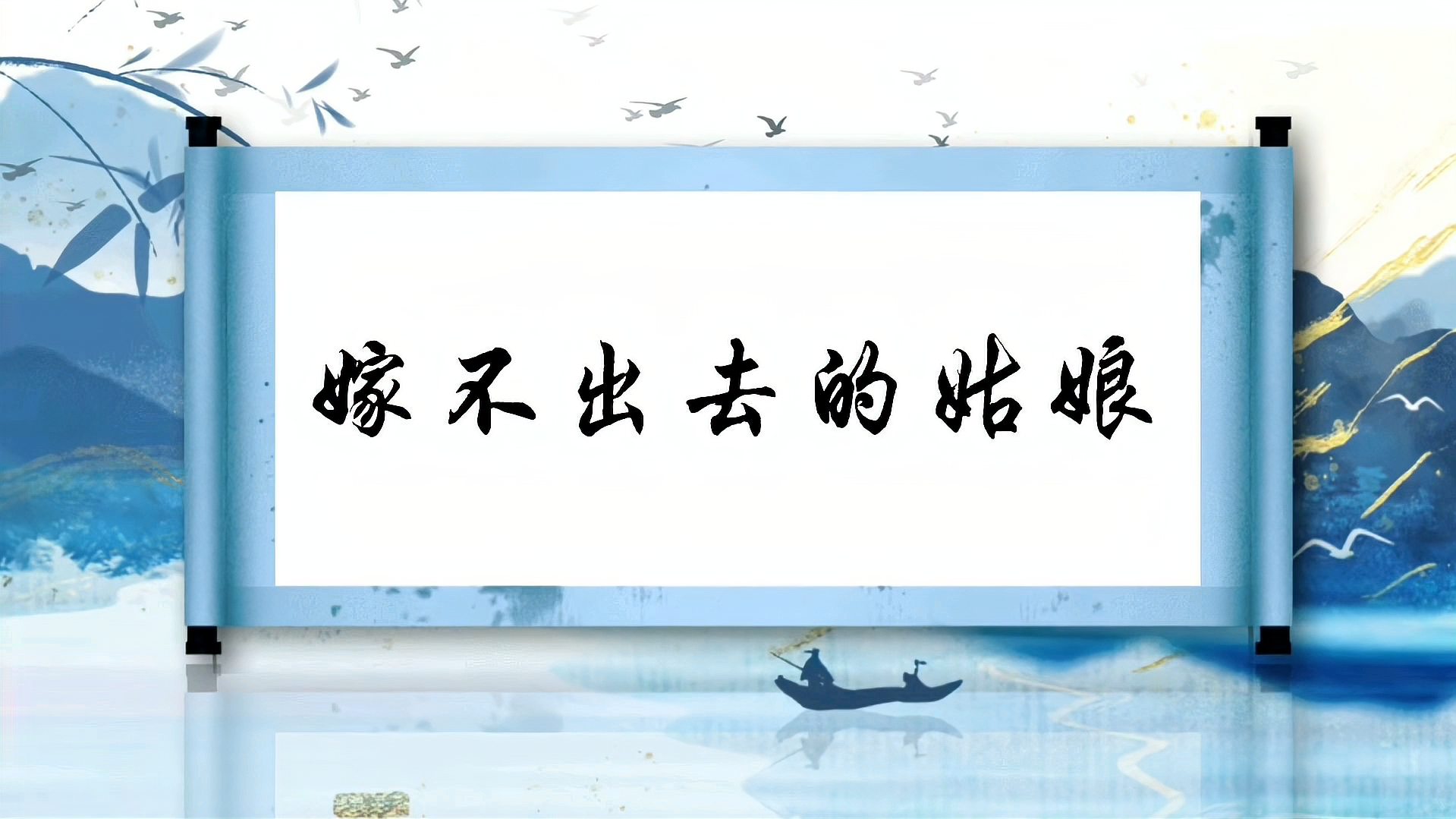 嫁不出去的姑娘